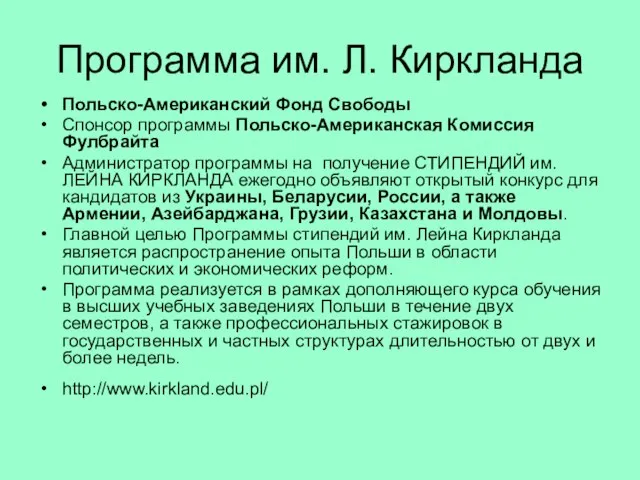 Программа им. Л. Киркланда

• Польско-Американский Фонд Свободы
• Спонсор программы Польско-Американская Комиссия Фулбрайта
• Администратор программы на получение СТИПЕНДИЙ им. ЛЕЙНА КИРКЛАНДА ежегодно объявляют открытый конкурс для кандидатов из Украины, Беларусии, России, а также Армении, Азейбарджана, Грузии, Казахстана и Молдовы.
• Главной целью Программы стипендий им. Лейна Киркланда является распространение опыта Польши в области политических и экономических реформ.
• Программа реализуется в рамках дополняющего курса обучения в высших учебных заведениях Польши в течение двух семестров, а также профессиональных стажировок в государственных и частных структурах длительностью от двух и более недель.

• http://www.kirkland.edu.pl/